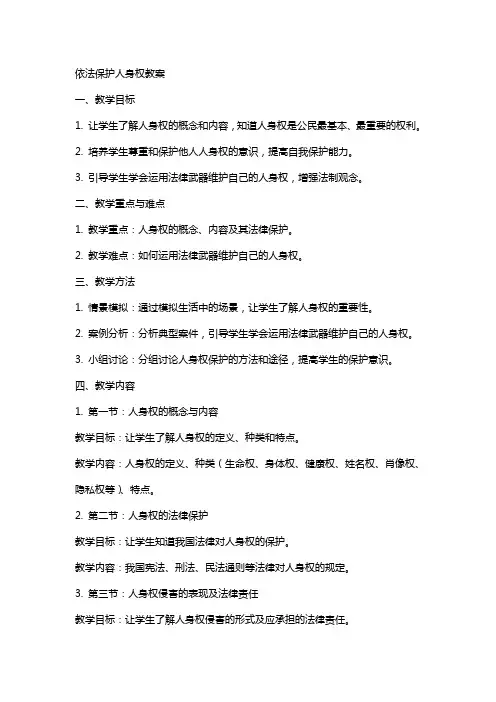 依法保护人身权教案

一、教学目标

1. 让学生了解人身权的概念和内容，知道人身权是公民最基本、最重要的权利。

2. 培养学生尊重和保护他人人身权的意识，提高自我保护能力。

3. 引导学生学会运用法律武器维护自己的人身权，增强法制观念。

二、教学重点与难点

1. 教学重点：人身权的概念、内容及其法律保护。

2. 教学难点：如何运用法律武器维护自己的人身权。

三、教学方法

1. 情景模拟：通过模拟生活中的场景，让学生了解人身权的重要性。

2. 案例分析：分析典型案件，引导学生学会运用法律武器维护自己的人身权。

3. 小组讨论：分组讨论人身权保护的方法和途径，提高学生的保护意识。

四、教学内容

1. 第一节：人身权的概念与内容

教学目标：让学生了解人身权的定义、种类和特点。

教学内容：人身权的定义、种类（生命权、身体权、健康权、姓名权、肖像权、隐私权等）、特点。

2. 第二节：人身权的法律保护

教学目标：让学生知道我国法律对人身权的保护。

教学内容：我国宪法、刑法、民法通则等法律对人身权的规定。

3. 第三节：人身权侵害的表现及法律责任

教学目标：让学生了解人身权侵害的形式及应承担的法律责任。